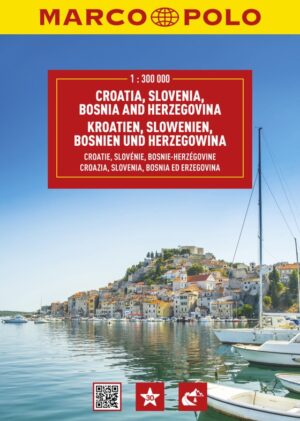 MARCO POLO

1 : 300 000

CROATIA, SLOVENIA, BOSNIA AND HERZEGOVINA
KROATIEN, SLOWENIEN, BOSNIEN UND HERZEGOWINA
CROATIE, SLOVÉNIE, BOSNIE-HERZÉGOVINE
CROAZIA, SLOVENIA, BOSNIA ED ERZEGOVINA

30